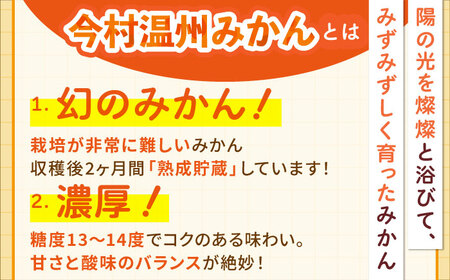 今村温州みかんとは

1. 幻のみかん！

栽培が非常に難しいみかん
収穫後2ヶ月間「熟成貯蔵」しています！

2. 濃厚！

糖度13〜14度でコクのある味わい。
甘さと酸味のバランスが絶妙！

陽の光を燦燦と浴びて、
みずみずしく育ったみかん